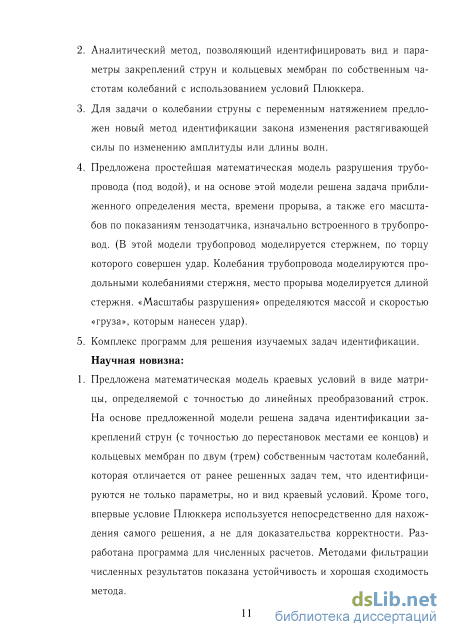 2. Аналитический метод, позволяющий идентифицировать вид и параметры закреплений струн и кольцевых мембран по собственным частотам колебаний с использованием условий Плюккера.

3. Для задачи о колебании струны с переменным натяжением предложен новый метод идентификации закона изменения растягивающей силы по изменению амплитуды или длины волн.

4. Предложена простейшая математическая модель разрушения трубопровода (под водой), и на основе этой модели решена задача приближенного определения места, времени прорыва, а также его масштабов по показаниям тензодатчика, изначально встроенного в трубопровод. (В этой модели трубопровод моделируется стержнем, по торцу которого совершен удар. Колебания трубопровода моделируются продольными колебаниями стержня, место прорыва моделируется длиной стержня. «Масштабы разрушения» определяются массой и скоростью «груза», которым нанесен удар).

5. Комплекс программ для решения изучаемых задач идентификации.

Научная новизна:

1. Предложена математическая модель краевых условий в виде матрицы, определяемой с точностью до линейных преобразований строк. На основе предложенной модели решена задача идентификации закреплений струн (с точностью до перестановок местами ее концов) и кольцевых мембран по двум (трем) собственным частотам колебаний, которая отличается от ранее решенных задач тем, что идентифицируются не только параметры, но и вид краевый условий. Кроме того, впервые условие Плюккера используется непосредственно для нахождения самого решения, а не для доказательства корректности. Разработана программа для численных расчетов. Методами фильтрации численных результатов показана устойчивость и хорошая сходимость метода.

11

dsLib.net
библиотека диссертаций